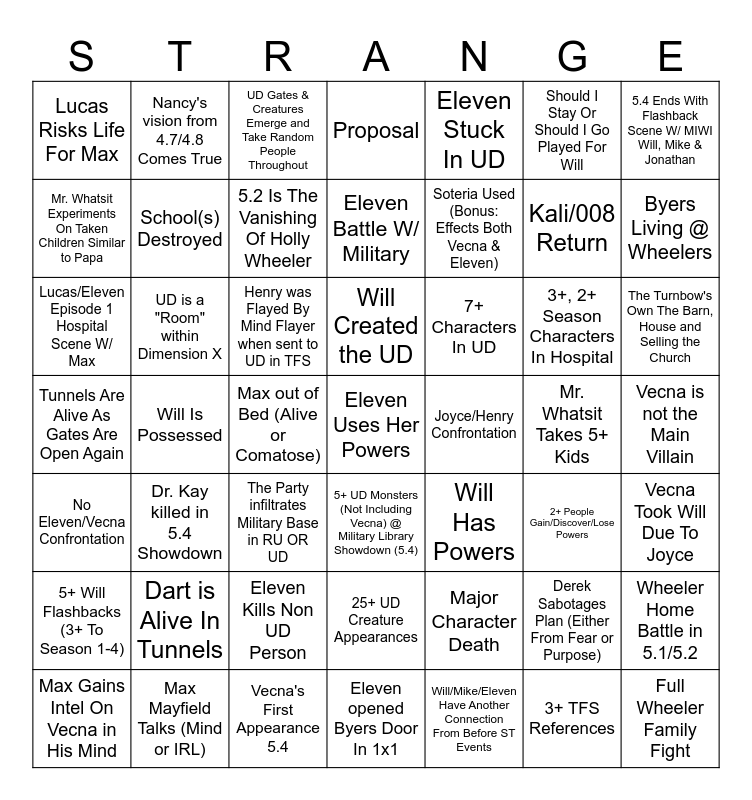 | S | T | R | A | N | G | E |
|---|---|---|---|---|---|---|
| Lucas Risks Life For Max | Nancy's vision from 4.7/4.8 Comes True | UD Gates & Creatures Emerge and Take Random People Throughout | Proposal | Eleven Stuck In UD | Should I Stay Or Should I Go Played For Will | 5.4 Ends With Flashback Scene W/ MIWI Will, Mike & Jonathan |
| Mr. Whatsit Experiments On Taken Children Similar to Papa | School(s) Destroyed | 5.2 Is The Vanishing Of Holly Wheeler | Eleven Battle W/ Military | Soteria Used (Bonus: Effects Both Vecna & Eleven) | Kali/008 Return | Byers Living @ Wheelers |
| Lucas/Eleven Episode 1 Hospital Scene W/ Max | UD is a "Room" within Dimension X | Henry was Flayed By Mind Flayer when sent to UD in TFS | Will Created the UD | 7+ Characters In UD | 3+, 2+ Season Characters In Hospital | The Turnbow's Own The Barn, House and Selling the Church |
| Tunnels Are Alive As Gates Are Open Again | Will Is Possessed | Max out of Bed (Alive or Comatose) | Eleven Uses Her Powers | Joyce/Henry Confrontation | Mr. Whatsit Takes 5+ Kids | Vecna is not the Main Villain |
| No Eleven/Vecna Confrontation | Dr. Kay killed in 5.4 Showdown | The Party infiltrates Military Base in RU OR UD | 5+ UD Monsters (Not Including Vecna) @ Military Library Showdown (5.4) | Will Has Powers | 2+ People Gain/Discover/Lose Powers | Vecna Took Will Due To Joyce |
| 5+ Will Flashbacks (3+ To Season 1-4) | Dart is Alive In Tunnels | Eleven Kills Non UD Person | 25+ UD Creature Appearances | Major Character Death | Derek Sabotages Plan (Either From Fear or Purpose) | Wheeler Home Battle in 5.1/5.2 |
| Max Gains Intel On Vecna in His Mind | Max Mayfield Talks (Mind or IRL) | Vecna's First Appearance 5.4 | Eleven opened Byers Door In 1x1 | Will/Mike/Eleven Have Another Connection From Before ST Events | 3+ TFS References | Full Wheeler Family Fight |